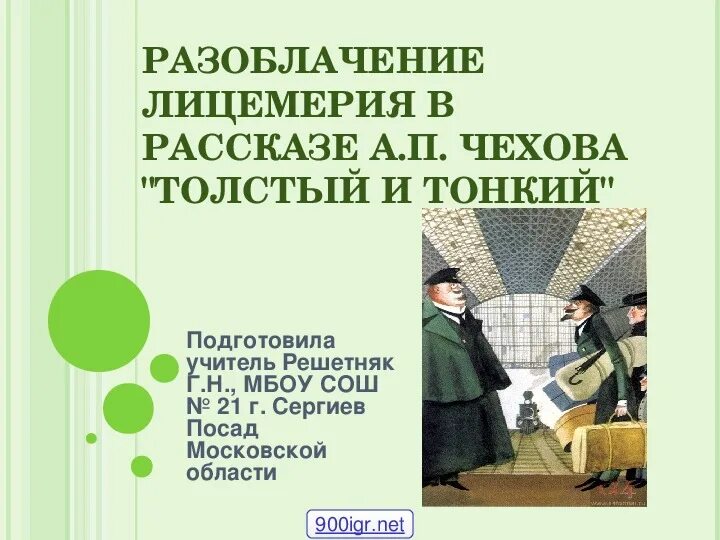 РАЗОБЛАЧЕНИЕ ЛИЦЕМЕРИЯ В РАССКАЗЕ А.П. ЧЕХОВА "ТОЛСТЫЙ И ТОНКИЙ"

Подготовила учитель Решетняк Г.Н., МБОУ СОШ № 21 г. Сергиев Посад Московской области

900igr.net